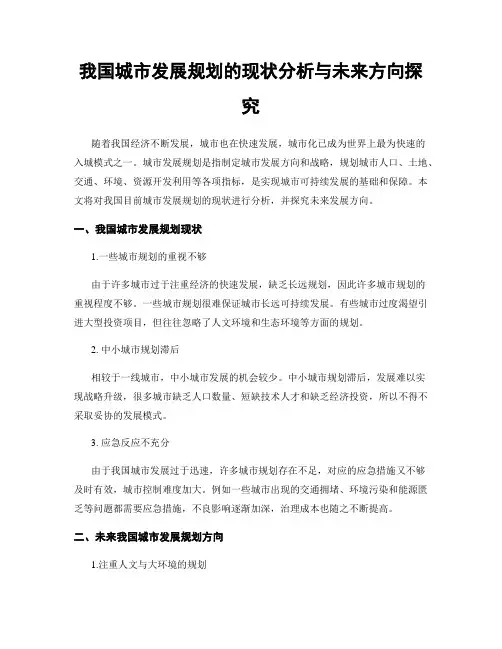 我国城市发展规划的现状分析与未来方向探究

随着我国经济不断发展，城市也在快速发展，城市化已成为世界上最为快速的入城模式之一。城市发展规划是指制定城市发展方向和战略，规划城市人口、土地、交通、环境、资源开发利用等各项指标，是实现城市可持续发展的基础和保障。本文将对我国目前城市发展规划的现状进行分析，并探究未来发展方向。

一、我国城市发展规划现状

1.一些城市规划的重视不够

由于许多城市过于注重经济的快速发展，缺乏长远规划，因此许多城市规划的重视程度不够。一些城市规划很难保证城市长远可持续发展。有些城市过度渴望引进大型投资项目，但往往忽略了人文环境和生态环境等方面的规划。

2. 中小城市规划滞后

相较于一线城市，中小城市发展的机会较少。中小城市规划滞后，发展难以实现战略升级，很多城市缺乏人口数量、短缺技术人才和缺乏经济投资，所以不得不采取妥协的发展模式。

3. 应急反应不充分

由于我国城市发展过于迅速，许多城市规划存在不足，对应的应急措施又不够及时有效，城市控制难度加大。例如一些城市出现的交通拥堵、环境污染和能源匮乏等问题都需要应急措施，不良影响逐渐加深，治理成本也随之不断提高。

二、未来我国城市发展规划方向

1.注重人文与大环境的规划